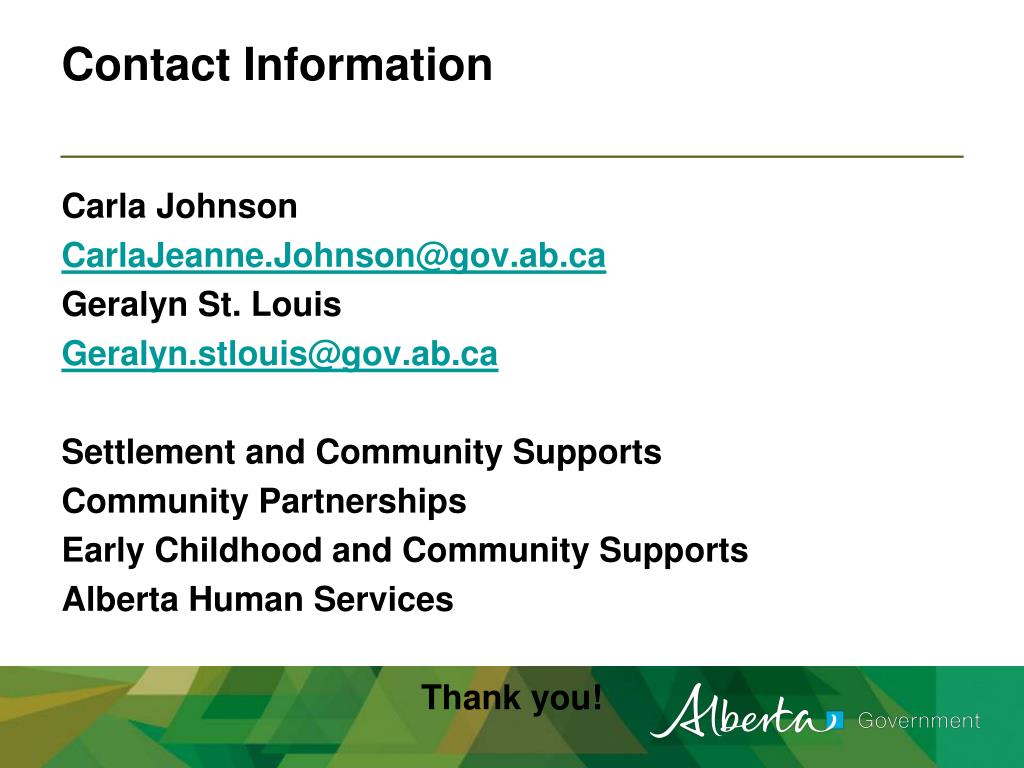 Contact Information

Carla Johnson
CarlaJeanne.Johnson@gov.ab.ca
Geralyn St. Louis
Geralyn.stlouis@gov.ab.ca

Settlement and Community Supports
Community Partnerships
Early Childhood and Community Supports
Alberta Human Services

Thank you!

Alberta Government